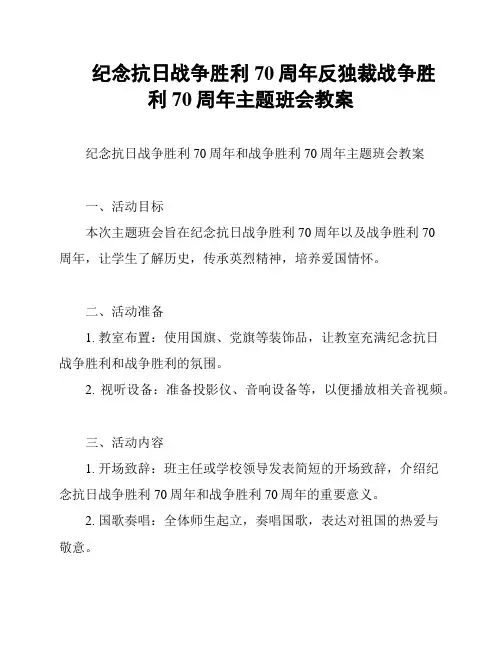 纪念抗日战争胜利 70 周年反独裁战争胜利 70 周年主题班会教案

纪念抗日战争胜利 70 周年和战争胜利 70 周年主题班会教案

一、活动目标

本次主题班会旨在纪念抗日战争胜利 70 周年以及战争胜利 70 周年，让学生了解历史，传承英烈精神，培养爱国情怀。

二、活动准备

1. 教室布置：使用国旗、党旗等装饰品，让教室充满纪念抗日战争胜利和战争胜利的氛围。

2. 视听设备：准备投影仪、音响设备等，以便播放相关音视频。

三、活动内容

1. 开场致辞：班主任或学校领导发表简短的开场致辞，介绍纪念抗日战争胜利 70 周年和战争胜利 70 周年的重要意义。

2. 国歌奏唱：全体师生起立，奏唱国歌，表达对祖国的热爱与敬意。